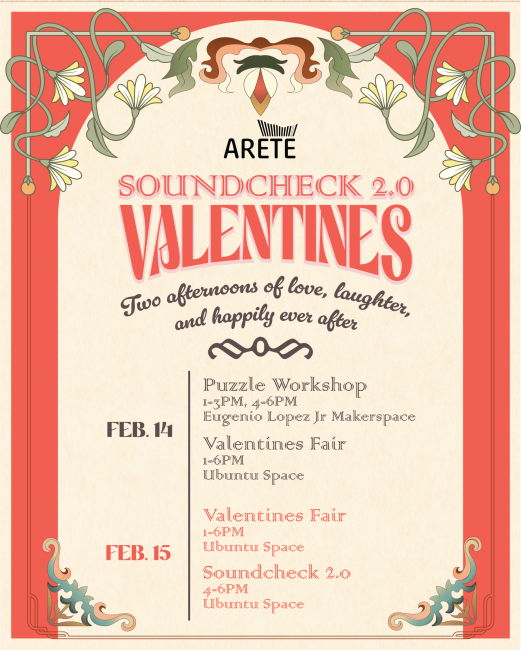 ARETE

SOUNDCHECK 2.0
VALENTINES

Two afternoons of love, laughter, and happily ever after

FEB. 14

Puzzle Workshop
1-3PM, 4-6PM
Eugenio Lopez Jr Makerspace

Valentines Fair
1-6PM
Ubuntu Space

FEB. 15

Valentines Fair
1-6PM
Ubuntu Space

Soundcheck 2.0
4-6PM
Ubuntu Space